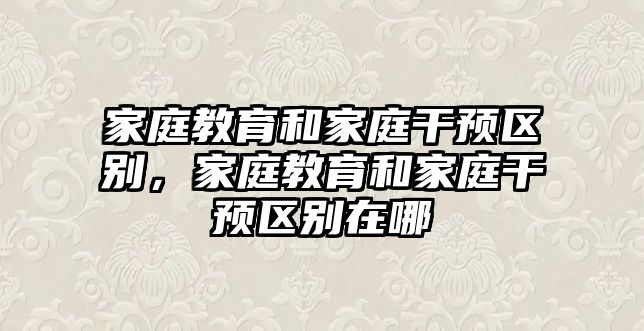 家庭教育和家庭干预区别，家庭教育和家庭干预区别在哪